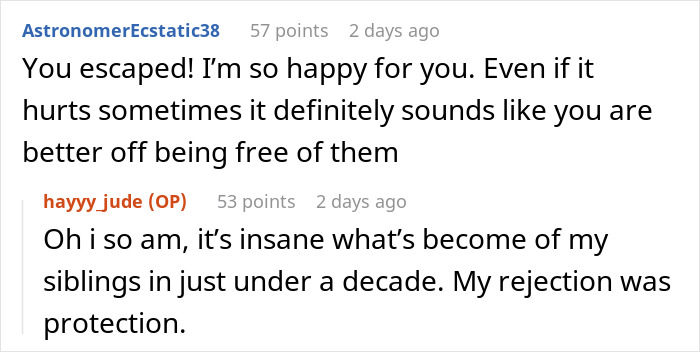 AstronomerEcstatic38 57 points 2 days ago
You escaped! I'm so happy for you. Even if it hurts sometimes it definitely sounds like you are better off being free of them

hayyy_jude (OP) 53 points 2 days ago
Oh i so am, it's insane what's become of my siblings in just under a decade. My rejection was protection.